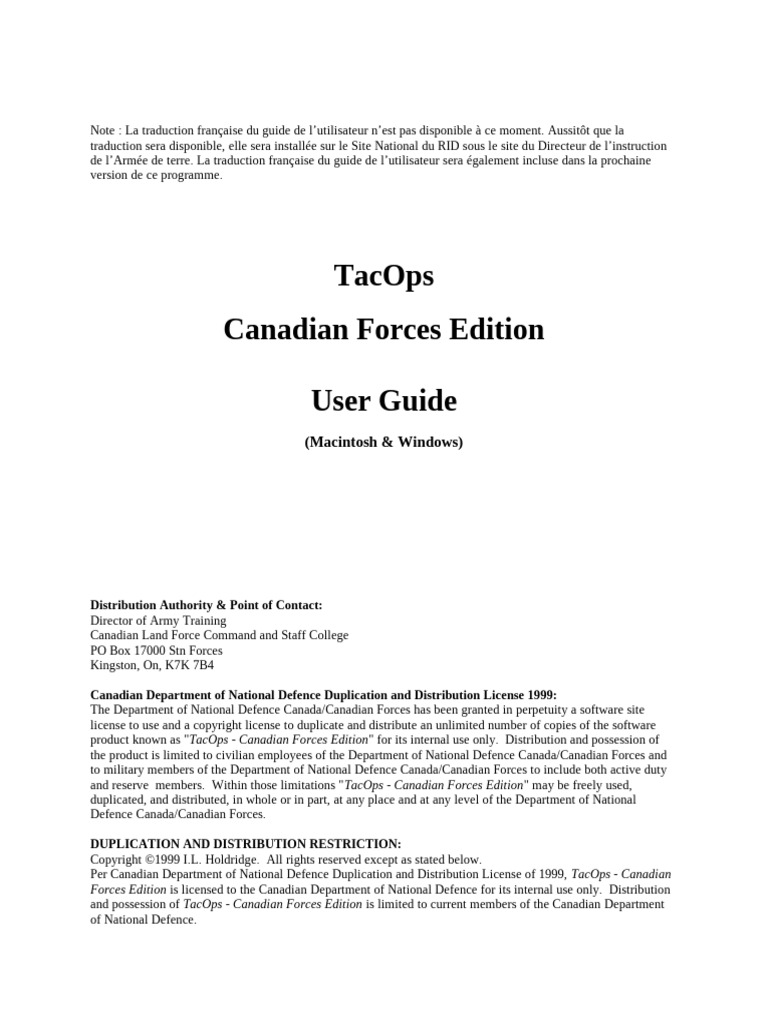 Note : La traduction française du guide de l'utilisateur n'est pas disponible à ce moment. Aussitôt que la traduction sera disponible, elle sera installée sur le Site National du RID sous le site du Directeur de l'instruction de l'Armée de terre. La traduction française du guide de l'utilisateur sera également incluse dans la prochaine version de ce programme.

TacOps

Canadian Forces Edition

User Guide

(Macintosh & Windows)

Distribution Authority & Point of Contact:
Director of Army Training
Canadian Land Force Command and Staff College
PO Box 17000 Stn Forces
Kingston, On, K7K 7B4

Canadian Department of National Defence Duplication and Distribution License 1999:
The Department of National Defence Canada/Canadian Forces has been granted in perpetuity a software site license to use and a copyright license to duplicate and distribute an unlimited number of copies of the software product known as "TacOps - Canadian Forces Edition" for its internal use only. Distribution and possession of the product is limited to civilian employees of the Department of National Defence Canada/Canadian Forces and to military members of the Department of National Defence Canada/Canadian Forces to include both active duty and reserve members. Within those limitations "TacOps - Canadian Forces Edition" may be freely used, duplicated, and distributed, in whole or in part, at any place and at any level of the Department of National Defence Canada/Canadian Forces.

DUPLICATION AND DISTRIBUTION RESTRICTION:
Copyright ©1999 I.L. Holdridge. All rights reserved except as stated below.
Per Canadian Department of National Defence Duplication and Distribution License of 1999, TacOps - Canadian Forces Edition is licensed to the Canadian Department of National Defence for its internal use only. Distribution and possession of TacOps - Canadian Forces Edition is limited to current members of the Canadian Department of National Defence.